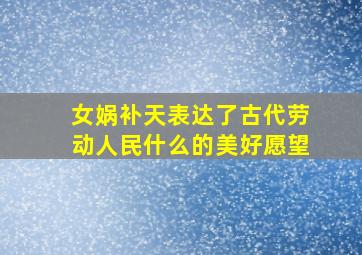 女娲补天表达了古代劳动人民什么的美好愿望